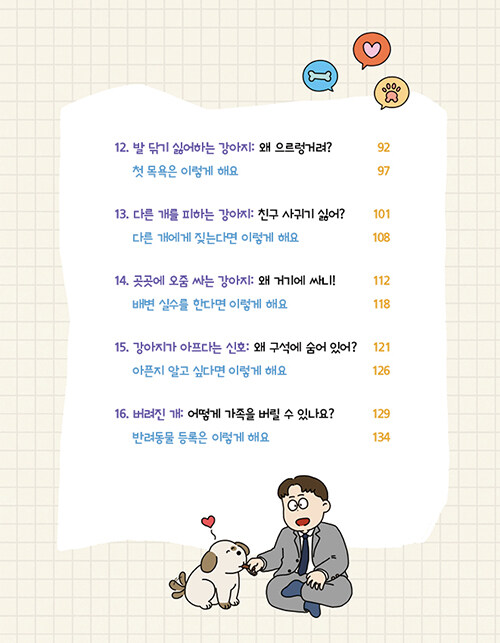 12. 발 닦기 싫어하는 강아지: 왜 으르렁거려? 92
첫 목욕은 이렇게 해요 97

13. 다른 개를 피하는 강아지: 친구 사귀기 싫어? 101
다른 개에게 짖는다면 이렇게 해요 108

14. 곳곳에 오줌 싸는 강아지: 왜 거기에 싸니! 112
배변 실수를 한다면 이렇게 해요 118

15. 강아지가 아프다는 신호: 왜 구석에 숨어 있어? 121
아픈지 알고 싶다면 이렇게 해요 126

16. 버려진 개: 어떻게 가족을 버릴 수 있나요? 129
반려동물 등록은 이렇게 해요 134